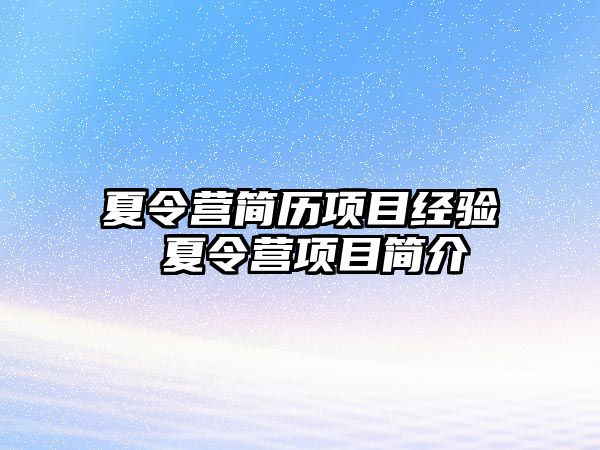 夏令营简历项目经验
夏令营项目简介